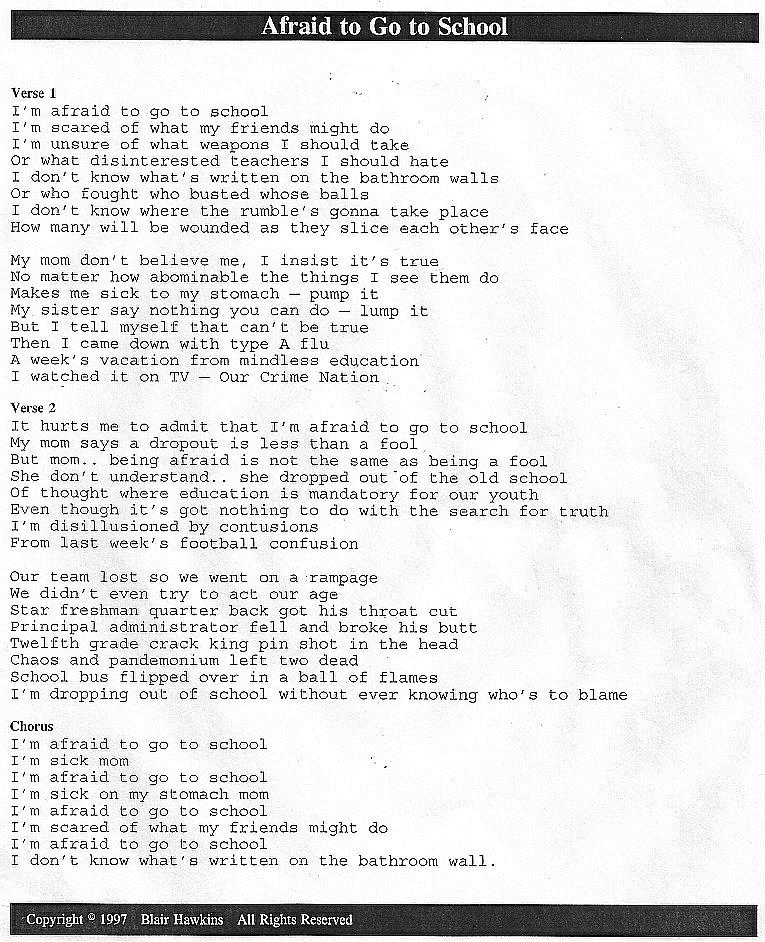 Afraid to Go to School

Verse 1
I'm afraid to go to school
I'm scared of what my friends might do
I'm unsure of what weapons I should take
Or what disinterested teachers I should hate
I don't know what's written on the bathroom walls
Or who fought who busted whose balls
I don't know where the rumble's gonna take place
How many will be wounded as they slice each other's face

My mom don't believe me, I insist it's true
No matter how abominable the things I see them do
Makes me sick to my stomach — pump it
My sister say nothing you can do — lump it
But I tell myself that can't be true
Then I came down with type A flu
A week's vacation from mindless education
I watched it on TV — Our Crime Nation

Verse 2
It hurts me to admit that I'm afraid to go to school
My mom says a dropout is less than a fool
But mom.. being afraid is not the same as being a fool
She don't understand.. she dropped out of the old school
Of thought where education is mandatory for our youth
Even though it's got nothing to do with the search for truth
I'm disillusioned by contusions
From last week's football confusion

Our team lost so we went on a rampage
We didn't even try to act our age
Star freshman quarter back got his throat cut
Principal administrator fell and broke his butt
Twelfth grade crack king pin shot in the head
Chaos and pandemonium left two dead
School bus flipped over in a ball of flames
I'm dropping out of school without ever knowing who's to blame

Chorus
I'm afraid to go to school
I'm sick mom
I'm afraid to go to school
I'm sick on my stomach mom
I'm afraid to go to school
I'm scared of what my friends might do
I'm afraid to go to school
I don't know what's written on the bathroom wall.

Copyright © 1997 Blair Hawkins All Rights Reserved